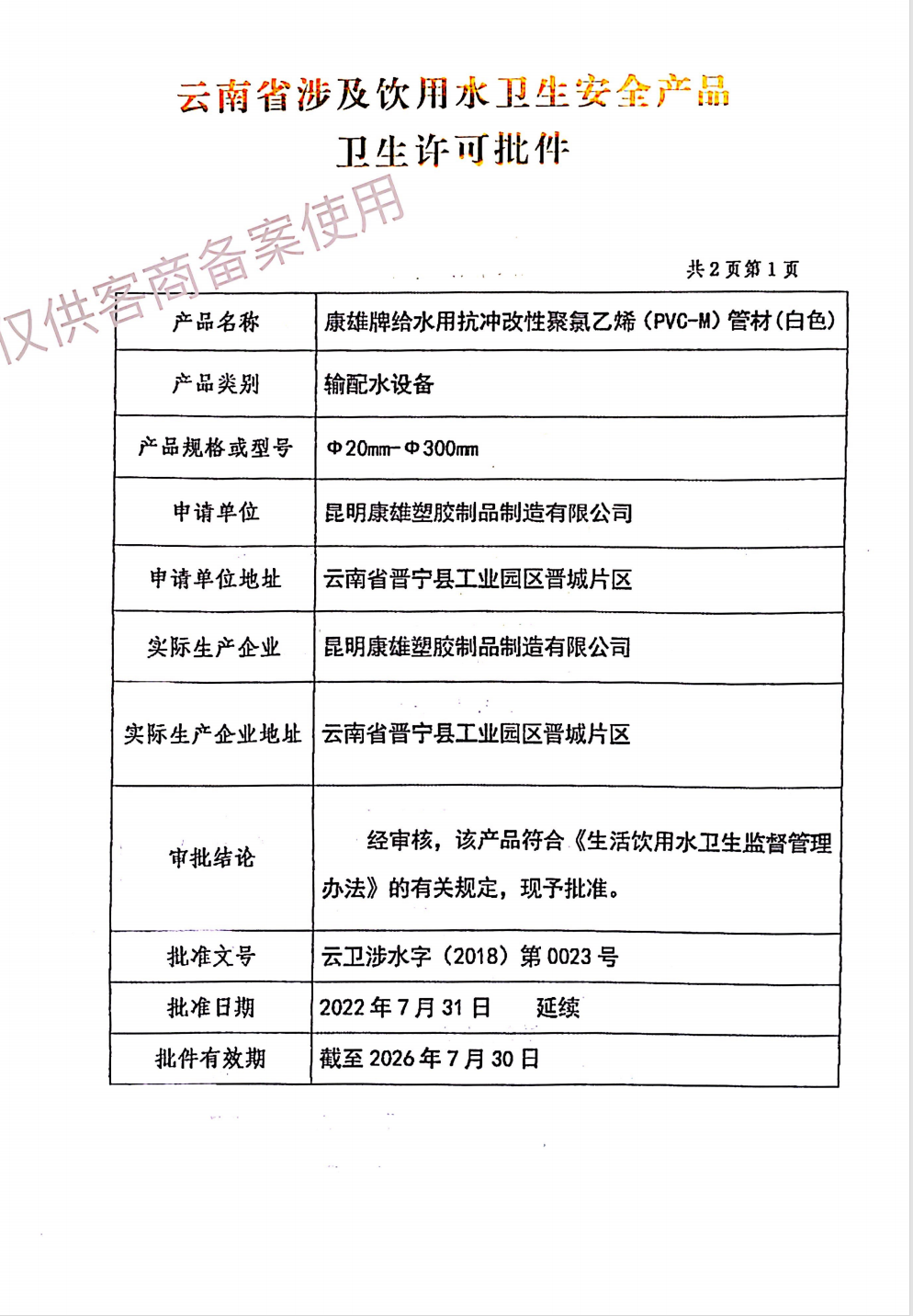 云南省涉及饮用水卫生安全产品

卫生许可批件

仅供客商备案使用

共 2 页第 1 页

| 产品名称 | 康雄牌给水用抗冲改性聚氯乙烯（PVC-M）管材(白色) |
|---|---|
| 产品类别 | 输配水设备 |
| 产品规格或型号 | Φ20mm-Φ300mm |
| 申请单位 | 昆明康雄塑胶制品制造有限公司 |
| 申请单位地址 | 云南省晋宁县工业园区晋城片区 |
| 实际生产企业 | 昆明康雄塑胶制品制造有限公司 |
| 实际生产企业地址 | 云南省晋宁县工业园区晋城片区 |
| 审批结论 | 经审核，该产品符合《生活饮用水卫生监督管理办法》的有关规定，现予批准。 |
| 批准文号 | 云卫涉水字（2018）第 0023 号 |
| 批准日期 | 2022 年 7 月 31 日 延续 |
| 批件有效期 | 截至 2026 年 7 月 30 日 |